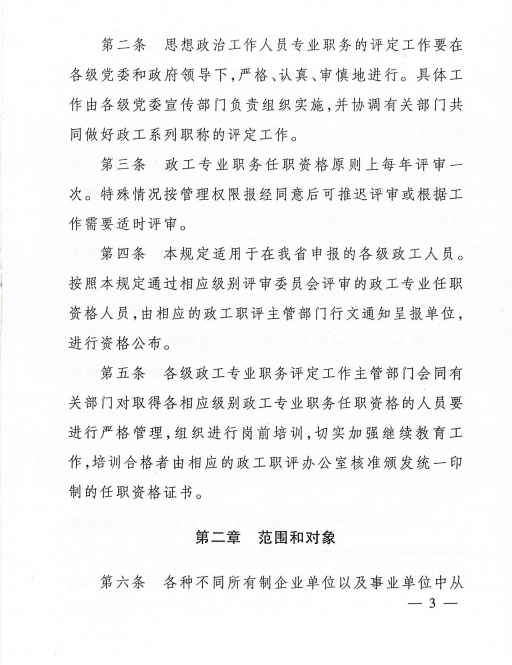 第二条　思想政治工作人员专业职务的评定工作要在各级党委和政府领导下，严格、认真、审慎地进行。具体工作由各级党委宣传部门负责组织实施，并协调有关部门共同做好政工系列职称的评定工作。

第三条　政工专业职务任职资格原则上每年评审一次。特殊情况按管理权限报经同意后可推迟评审或根据工作需要适时评审。

第四条　本规定适用于在我省申报的各级政工人员。按照本规定通过相应级别评审委员会评审的政工专业任职资格人员，由相应的政工职评主管部门行文通知呈报单位，进行资格公布。

第五条　各级政工专业职务评定工作主管部门会同有关部门对取得各相应级别政工专业职务任职资格的人员要进行严格管理，组织进行岗前培训，切实加强继续教育工作，培训合格者由相应的政工职评办公室核准颁发统一印制的任职资格证书。

第二章　范围和对象

第六条　各种不同所有制企业单位以及事业单位中从

— 3 —